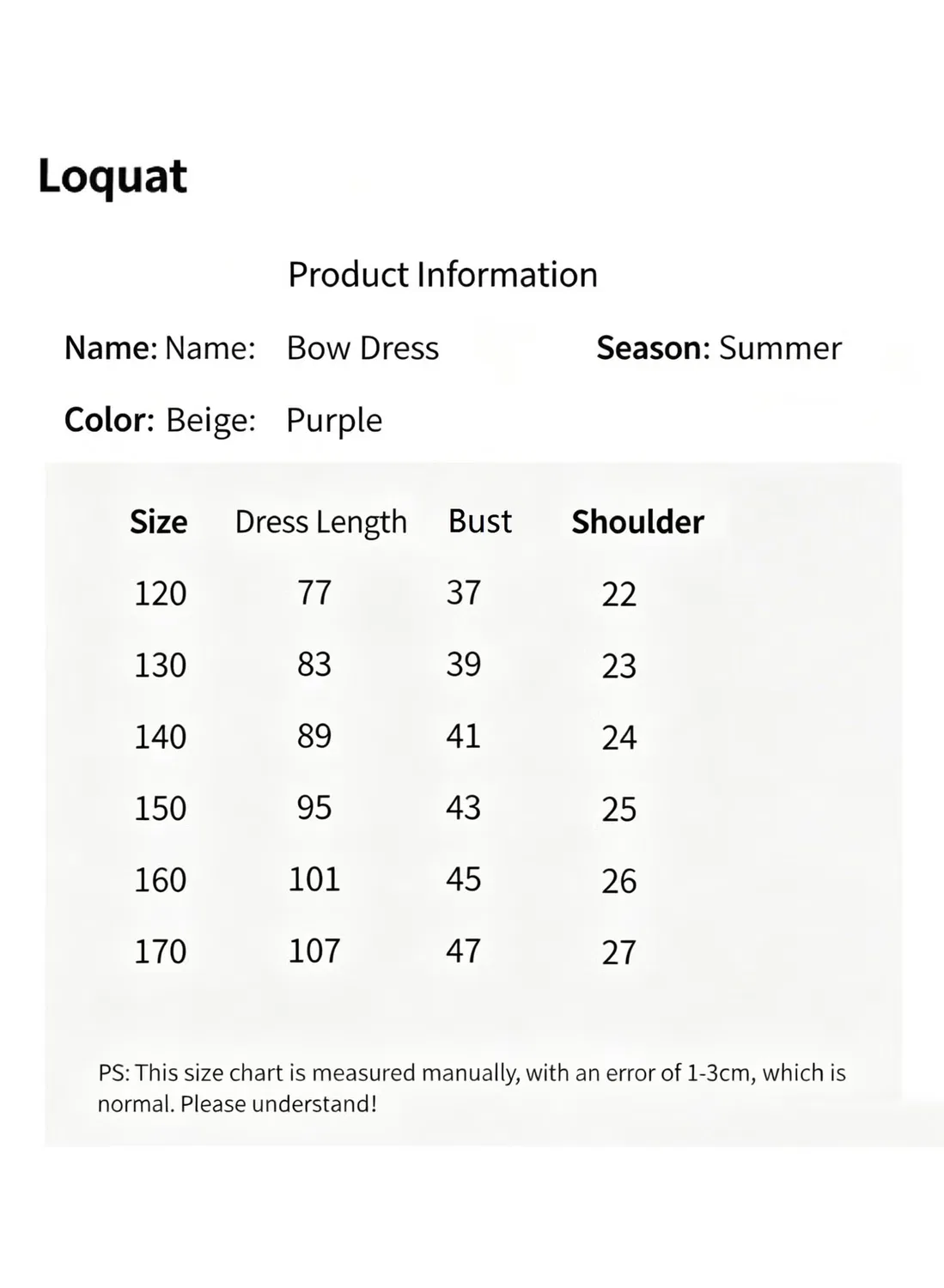 Loquat

Product Information

Name: Name: Bow Dress Season: Summer

Color: Beige: Purple

| Size | Dress Length | Bust | Shoulder |
|---|---|---|---|
| 120 | 77 | 37 | 22 |
| 130 | 83 | 39 | 23 |
| 140 | 89 | 41 | 24 |
| 150 | 95 | 43 | 25 |
| 160 | 101 | 45 | 26 |
| 170 | 107 | 47 | 27 |

PS: This size chart is measured manually, with an error of 1-3cm, which is normal. Please understand!